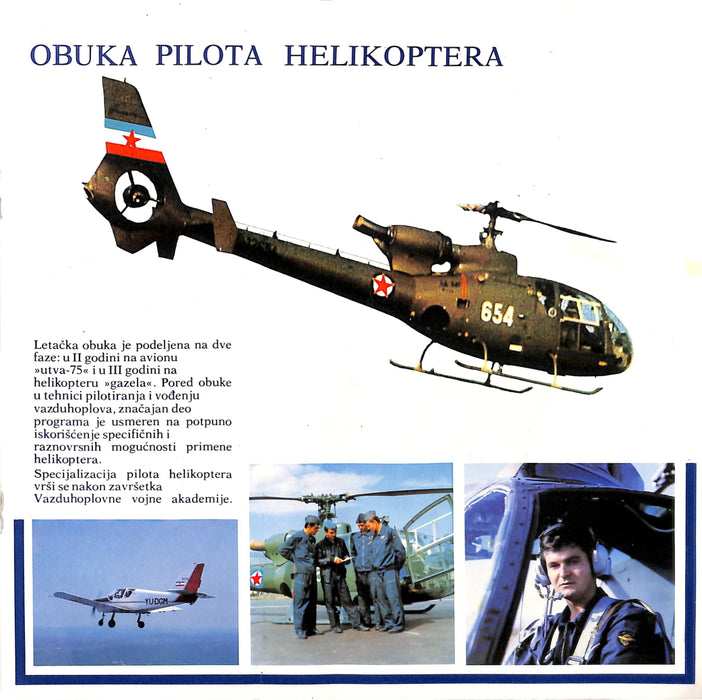 OBUKA PILOTA HELIKOPTERA

654

Letačka obuka je podeljena na dve faze: u II godini na avionu »utva-75« i u III godini na helikopteru »gazela«. Pored obuke u tehnici pilotiranja i vođenju vazduhoplova, značajan deo programa je usmeren na potpuno iskorišćenje specifičnih i raznovrsnih mogućnosti primene helikoptera.

Specijalizacija pilota helikoptera vrši se nakon završetka Vazduhoplovne vojne akademije.

YU-DGM